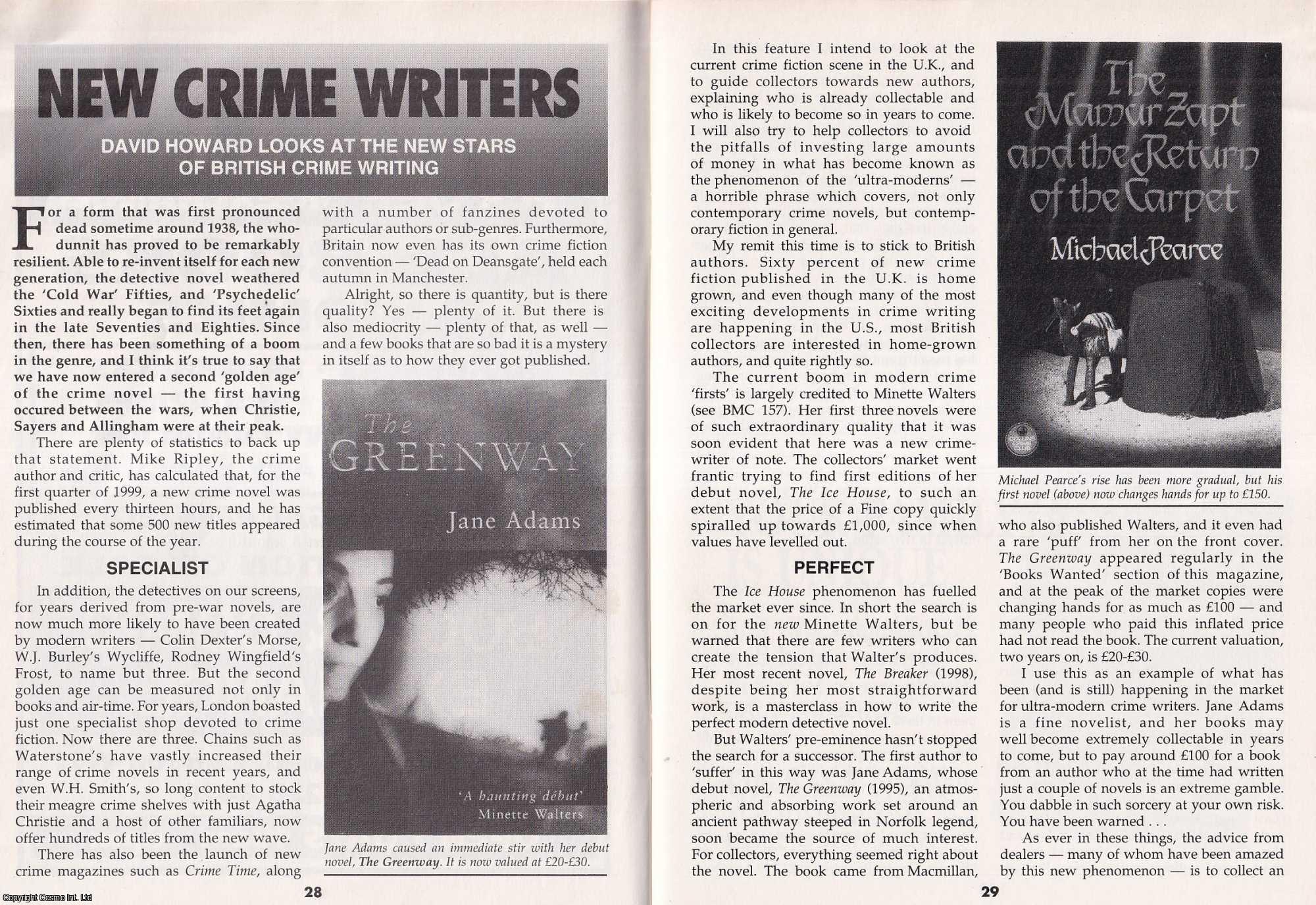 NEW CRIME WRITERS

DAVID HOWARD LOOKS AT THE NEW STARS OF BRITISH CRIME WRITING

For a form that was first pronounced dead sometime around 1938, the whodunnit has proved to be remarkably resilient. Able to re-invent itself for each new generation, the detective novel weathered the 'Cold War' Fifties, and 'Psychedelic' Sixties and really began to find its feet again in the late Seventies and Eighties. Since then, there has been something of a boom in the genre, and I think it's true to say that we have now entered a second 'golden age' of the crime novel — the first having occured between the wars, when Christie, Sayers and Allingham were at their peak.

There are plenty of statistics to back up that statement. Mike Ripley, the crime author and critic, has calculated that, for the first quarter of 1999, a new crime novel was published every thirteen hours, and he has estimated that some 500 new titles appeared during the course of the year.

SPECIALIST

In addition, the detectives on our screens, for years derived from pre-war novels, are now much more likely to have been created by modern writers — Colin Dexter's Morse, W.J. Burley's Wycliffe, Rodney Wingfield's Frost, to name but three. But the second golden age can be measured not only in books and air-time. For years, London boasted just one specialist shop devoted to crime fiction. Now there are three. Chains such as Waterstone's have vastly increased their range of crime novels in recent years, and even W.H. Smith's, so long content to stock their meagre crime shelves with just Agatha Christie and a host of other familiars, now offer hundreds of titles from the new wave.

There has also been the launch of new crime magazines such as Crime Time, along with a number of fanzines devoted to particular authors or sub-genres. Furthermore, Britain now even has its own crime fiction convention — 'Dead on Deansgate', held each autumn in Manchester.

Alright, so there is quantity, but is there quality? Yes — plenty of it. But there is also mediocrity — plenty of that, as well — and a few books that are so bad it is a mystery in itself as to how they ever got published.

The GREENWAY
Jane Adams
'A haunting début'
Minette Walters

Jane Adams caused an immediate stir with her debut novel, The Greenway. It is now valued at £20-£30.

28

In this feature I intend to look at the current crime fiction scene in the U.K., and to guide collectors towards new authors, explaining who is already collectable and who is likely to become so in years to come. I will also try to help collectors to avoid the pitfalls of investing large amounts of money in what has become known as the phenomenon of the 'ultra-moderns' — a horrible phrase which covers, not only contemporary crime novels, but contemporary fiction in general.

My remit this time is to stick to British authors. Sixty percent of new crime fiction published in the U.K. is home grown, and even though many of the most exciting developments in crime writing are happening in the U.S., most British collectors are interested in home-grown authors, and quite rightly so.

The current boom in modern crime 'firsts' is largely credited to Minette Walters (see BMC 157). Her first three novels were of such extraordinary quality that it was soon evident that here was a new crime-writer of note. The collectors' market went frantic trying to find first editions of her debut novel, The Ice House, to such an extent that the price of a Fine copy quickly spiralled up towards £1,000, since when values have levelled out.

PERFECT

The Ice House phenomenon has fuelled the market ever since. In short the search is on for the new Minette Walters, but be warned that there are few writers who can create the tension that Walter's produces. Her most recent novel, The Breaker (1998), despite being her most straightforward work, is a masterclass in how to write the perfect modern detective novel.

But Walters' pre-eminence hasn't stopped the search for a successor. The first author to 'suffer' in this way was Jane Adams, whose debut novel, The Greenway (1995), an atmospheric and absorbing work set around an ancient pathway steeped in Norfolk legend, soon became the source of much interest. For collectors, everything seemed right about the novel. The book came from Macmillan,

The Mamur Zapt and the Return of the Carpet
Michael Pearce

Michael Pearce's rise has been more gradual, but his first novel (above) now changes hands for up to £150.

who also published Walters, and it even had a rare 'puff' from her on the front cover. The Greenway appeared regularly in the 'Books Wanted' section of this magazine, and at the peak of the market copies were changing hands for as much as £100 — and many people who paid this inflated price had not read the book. The current valuation, two years on, is £20-£30.

I use this as an example of what has been (and is still) happening in the market for ultra-modern crime writers. Jane Adams is a fine novelist, and her books may well become extremely collectable in years to come, but to pay around £100 for a book from an author who at the time had written just a couple of novels is an extreme gamble. You dabble in such sorcery at your own risk. You have been warned . . .

As ever in these things, the advice from dealers — many of whom have been amazed by this new phenomenon — is to collect an

29

Copyright Cosmo Int. Ltd